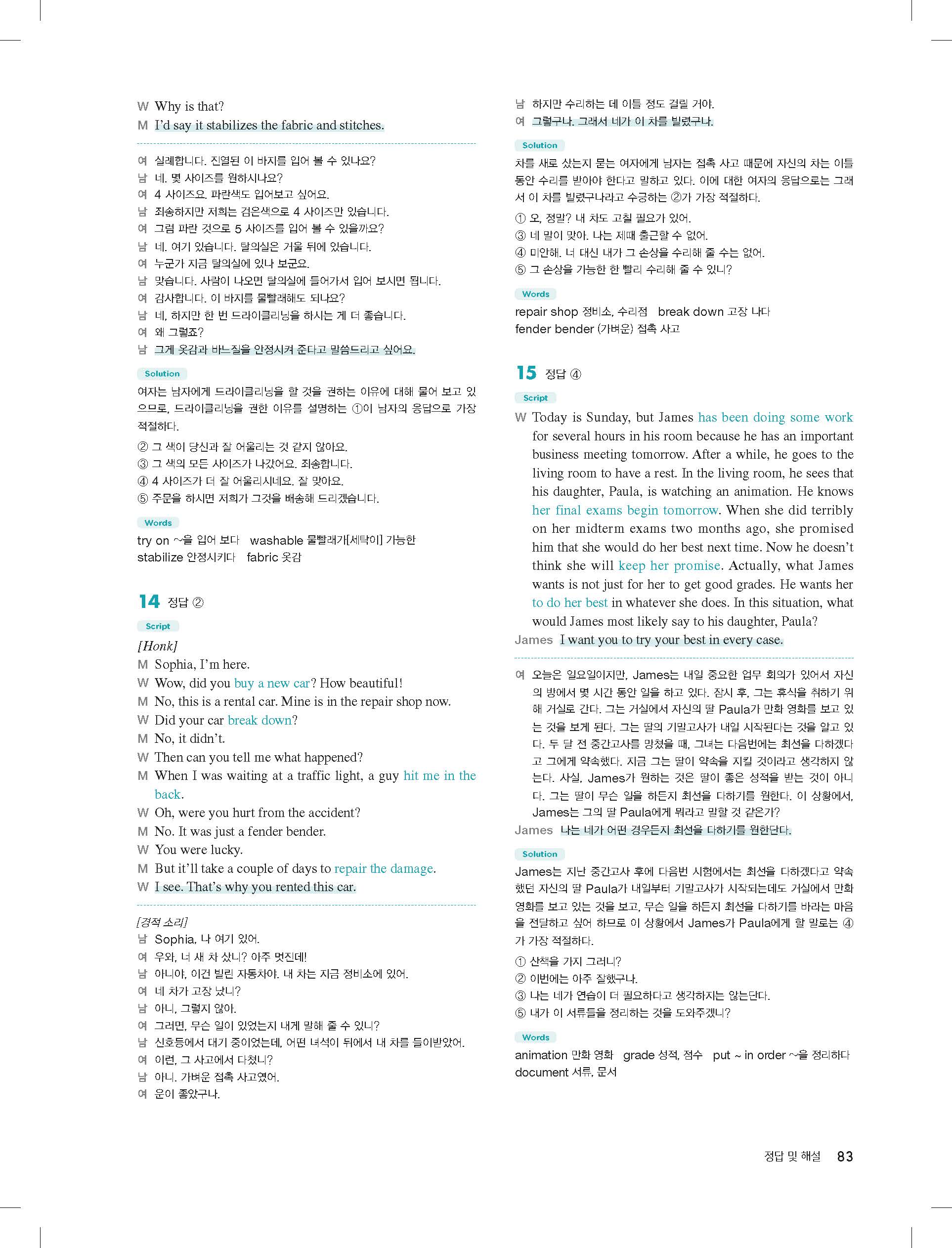 W Why is that?
M I'd say it stabilizes the fabric and stitches.

여 실례합니다. 진열된 이 바지를 입어 볼 수 있나요?
남 네. 몇 사이즈를 원하시나요?
여 4 사이즈요. 파란색도 입어보고 싶어요.
남 죄송하지만 저희는 검은색으로 4 사이즈만 있습니다.
여 그럼 파란 것으로 5 사이즈를 입어 볼 수 있을까요?
남 네. 여기 있습니다. 탈의실은 거울 뒤에 있습니다.
여 누군가 지금 탈의실에 있나 보군요.
남 맞습니다. 사람이 나오면 탈의실에 들어가서 입어 보시면 됩니다.
여 감사합니다. 이 바지를 물빨래해도 되나요?
남 네, 하지만 한 번 드라이클리닝을 하시는 게 더 좋습니다.
여 왜 그렇죠?
남 그게 옷감과 바느질을 안정시켜 준다고 말씀드리고 싶어요.

Solution
여자는 남자에게 드라이클리닝을 할 것을 권하는 이유에 대해 물어 보고 있으므로, 드라이클리닝을 권한 이유를 설명하는 ①이 남자의 응답으로 가장 적절하다.
② 그 색이 당신과 잘 어울리는 것 같지 않아요.
③ 그 색의 모든 사이즈가 나갔어요. 죄송합니다.
④ 4 사이즈가 더 잘 어울리시네요. 잘 맞아요.
⑤ 주문을 하시면 저희가 그것을 배송해 드리겠습니다.

Words
try on ~을 입어 보다 washable 물빨래가[세탁이] 가능한
stabilize 안정시키다 fabric 옷감

14 정답 ②
Script
[Honk]
M Sophia, I'm here.
W Wow, did you buy a new car? How beautiful!
M No, this is a rental car. Mine is in the repair shop now.
W Did your car break down?
M No, it didn't.
W Then can you tell me what happened?
M When I was waiting at a traffic light, a guy hit me in the back.
W Oh, were you hurt from the accident?
M No. It was just a fender bender.
W You were lucky.
M But it'll take a couple of days to repair the damage.
W I see. That's why you rented this car.

[경적 소리]
남 Sophia, 나 여기 있어.
여 우와, 너 새 차 샀니? 아주 멋진데!
남 아니야, 이건 빌린 자동차야. 내 차는 지금 정비소에 있어.
여 네 차가 고장 났니?
남 아니, 그렇지 않아.
여 그러면, 무슨 일이 있었는지 내게 말해 줄 수 있니?
남 신호등에서 대기 중이었는데, 어떤 녀석이 뒤에서 내 차를 들이받았어.
여 이런, 그 사고에서 다쳤니?
남 아니. 가벼운 접촉 사고였어.
여 운이 좋았구나.
남 하지만 수리하는 데 이틀 정도 걸릴 거야.
여 그렇구나. 그래서 네가 이 차를 빌렸구나.

Solution
차를 새로 샀는지 묻는 여자에게 남자는 접촉 사고 때문에 자신의 차는 이틀 동안 수리를 받아야 한다고 말하고 있다. 이에 대한 여자의 응답으로는 그래서 이 차를 빌렸구나라고 수긍하는 ②가 가장 적절하다.
① 오, 정말? 내 차도 고칠 필요가 있어.
③ 네 말이 맞아. 나는 제때 출근할 수 없어.
④ 미안해. 너 대신 내가 그 손상을 수리해 줄 수는 없어.
⑤ 그 손상을 가능한 한 빨리 수리해 줄 수 있니?

Words
repair shop 정비소, 수리점 break down 고장 나다
fender bender (가벼운) 접촉 사고

15 정답 ④
Script
W Today is Sunday, but James has been doing some work for several hours in his room because he has an important business meeting tomorrow. After a while, he goes to the living room to have a rest. In the living room, he sees that his daughter, Paula, is watching an animation. He knows her final exams begin tomorrow. When she did terribly on her midterm exams two months ago, she promised him that she would do her best next time. Now he doesn't think she will keep her promise. Actually, what James wants is not just for her to get good grades. He wants her to do her best in whatever she does. In this situation, what would James most likely say to his daughter, Paula?
James I want you to try your best in every case.

여 오늘은 일요일이지만, James는 내일 중요한 업무 회의가 있어서 자신의 방에서 몇 시간 동안 일을 하고 있다. 잠시 후, 그는 휴식을 취하기 위해 거실로 간다. 그는 거실에서 자신의 딸 Paula가 만화 영화를 보고 있는 것을 보게 된다. 그는 딸의 기말고사가 내일 시작된다는 것을 알고 있다. 두 달 전 중간고사를 망쳤을 때, 그녀는 다음번에는 최선을 다하겠다고 그에게 약속했다. 지금 그는 딸이 약속을 지킬 것이라고 생각하지 않는다. 사실, James가 원하는 것은 딸이 좋은 성적을 받는 것이 아니다. 그는 딸이 무슨 일을 하든지 최선을 다하기를 원한다. 이 상황에서, James는 그의 딸 Paula에게 뭐라고 말할 것 같은가?
James 나는 네가 어떤 경우든지 최선을 다하기를 원한단다.

Solution
James는 지난 중간고사 후에 다음번 시험에서는 최선을 다하겠다고 약속했던 자신의 딸 Paula가 내일부터 기말고사가 시작되는데도 거실에서 만화 영화를 보고 있는 것을 보고, 무슨 일을 하든지 최선을 다하기를 바라는 마음을 전달하고 싶어 하므로 이 상황에서 James가 Paula에게 할 말로는 ④가 가장 적절하다.
① 산책을 가지 그러니?
② 이번에는 아주 잘했구나.
③ 나는 네가 연습이 더 필요하다고 생각하지는 않는단다.
⑤ 내가 이 서류들을 정리하는 것을 도와주겠니?

Words
animation 만화 영화 grade 성적, 점수 put ~ in order ~을 정리하다
document 서류, 문서

정답 및 해설 83